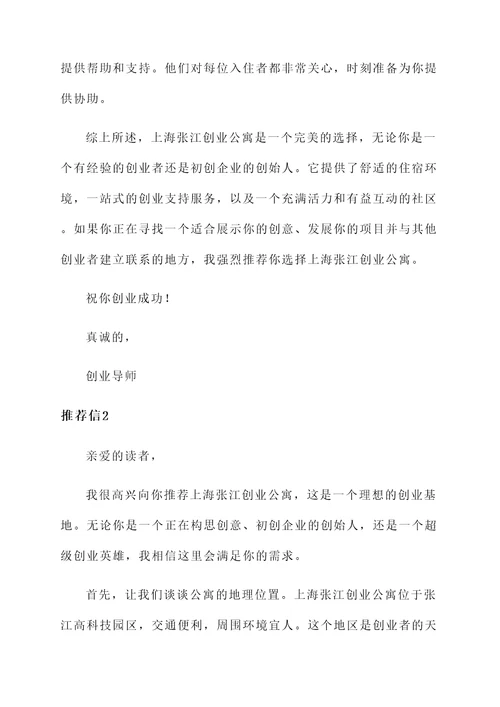 提供帮助和支持。他们对每位入住者都非常关心，时刻准备为你提供协助。

综上所述，上海张江创业公寓是一个完美的选择，无论你是一个有经验的创业者还是初创企业的创始人。它提供了舒适的住宿环境，一站式的创业支持服务，以及一个充满活力和有益互动的社区。如果你正在寻找一个适合展示你的创意、发展你的项目并与其他创业者建立联系的地方，我强烈推荐你选择上海张江创业公寓。

祝你创业成功！

真诚的，

创业导师

推荐信2

亲爱的读者，

我很高兴向你推荐上海张江创业公寓，这是一个理想的创业基地。无论你是一个正在构思创意、初创企业的创始人，还是一个超级创业英雄，我相信这里会满足你的需求。

首先，让我们谈谈公寓的地理位置。上海张江创业公寓位于张江高科技园区，交通便利，周围环境宜人。这个地区是创业者的天